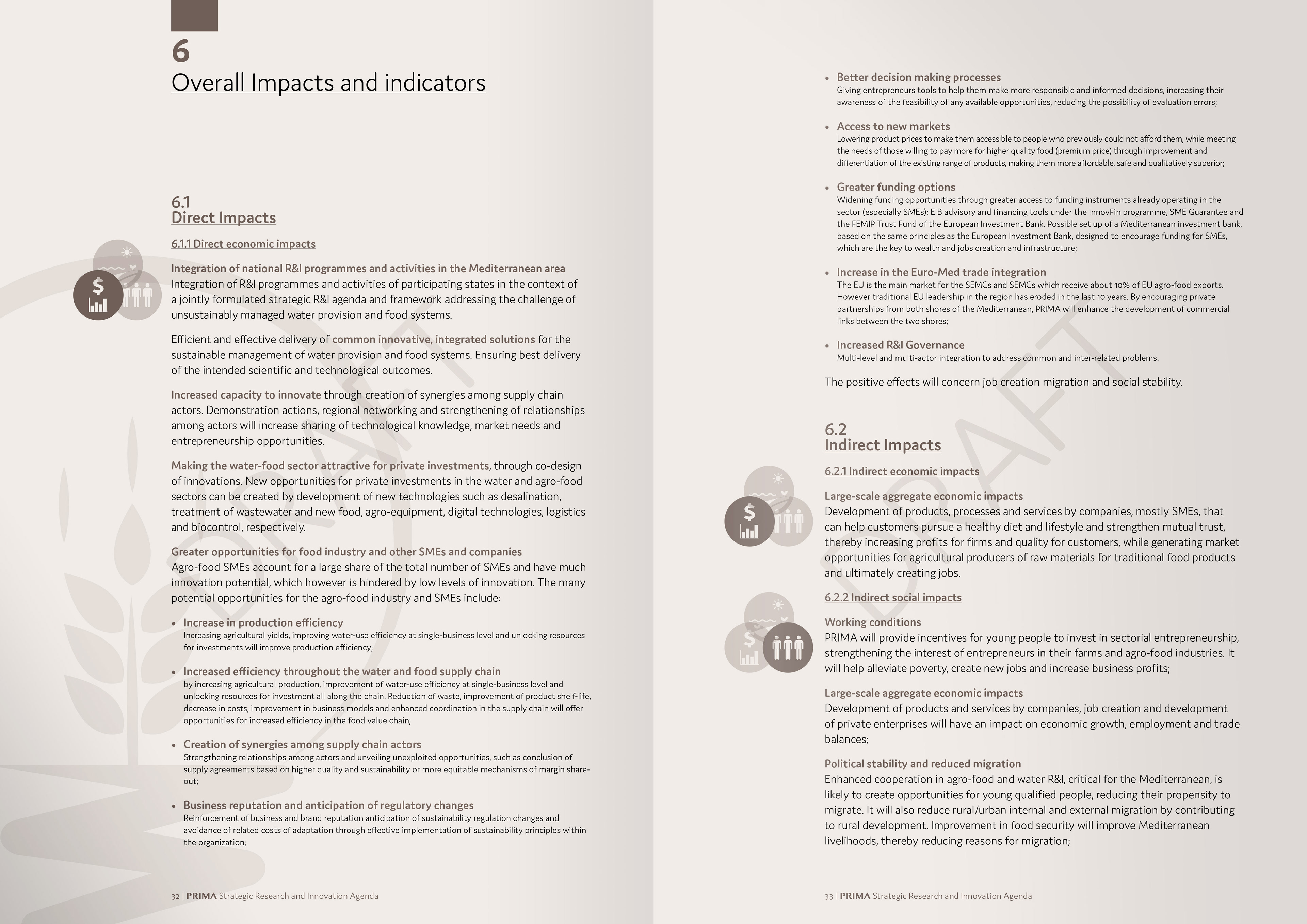 6
Overall Impacts and indicators

6.1
Direct Impacts

6.1.1 Direct economic impacts

Integration of national R&I programmes and activities in the Mediterranean area
Integration of R&I programmes and activities of participating states in the context of a jointly formulated strategic R&I agenda and framework addressing the challenge of unsustainably managed water provision and food systems.

Efficient and effective delivery of common innovative, integrated solutions for the sustainable management of water provision and food systems. Ensuring best delivery of the intended scientific and technological outcomes.

Increased capacity to innovate through creation of synergies among supply chain actors. Demonstration actions, regional networking and strengthening of relationships among actors will increase sharing of technological knowledge, market needs and entrepreneurship opportunities.

Making the water-food sector attractive for private investments, through co-design of innovations. New opportunities for private investments in the water and agro-food sectors can be created by development of new technologies such as desalination, treatment of wastewater and new food, agro-equipment, digital technologies, logistics and biocontrol, respectively.

Greater opportunities for food industry and other SMEs and companies
Agro-food SMEs account for a large share of the total number of SMEs and have much innovation potential, which however is hindered by low levels of innovation. The many potential opportunities for the agro-food industry and SMEs include:

• Increase in production efficiency
Increasing agricultural yields, improving water-use efficiency at single-business level and unlocking resources for investments will improve production efficiency;

• Increased efficiency throughout the water and food supply chain
by increasing agricultural production, improvement of water-use efficiency at single-business level and unlocking resources for investment all along the chain. Reduction of waste, improvement of product shelf-life, decrease in costs, improvement in business models and enhanced coordination in the supply chain will offer opportunities for increased efficiency in the food value chain;

• Creation of synergies among supply chain actors
Strengthening relationships among actors and unveiling unexploited opportunities, such as conclusion of supply agreements based on higher quality and sustainability or more equitable mechanisms of margin share-out;

• Business reputation and anticipation of regulatory changes
Reinforcement of business and brand reputation anticipation of sustainability regulation changes and avoidance of related costs of adaptation through effective implementation of sustainability principles within the organization;

32 | PRIMA Strategic Research and Innovation Agenda

• Better decision making processes
Giving entrepreneurs tools to help them make more responsible and informed decisions, increasing their awareness of the feasibility of any available opportunities, reducing the possibility of evaluation errors;

• Access to new markets
Lowering product prices to make them accessible to people who previously could not afford them, while meeting the needs of those willing to pay more for higher quality food (premium price) through improvement and differentiation of the existing range of products, making them more affordable, safe and qualitatively superior;

• Greater funding options
Widening funding opportunities through greater access to funding instruments already operating in the sector (especially SMEs): EIB advisory and financing tools under the InnovFin programme, SME Guarantee and the FEMIP Trust Fund of the European Investment Bank. Possible set up of a Mediterranean investment bank, based on the same principles as the European Investment Bank, designed to encourage funding for SMEs, which are the key to wealth and jobs creation and infrastructure;

• Increase in the Euro-Med trade integration
The EU is the main market for the SEMCs and SEMCs which receive about 10% of EU agro-food exports. However traditional EU leadership in the region has eroded in the last 10 years. By encouraging private partnerships from both shores of the Mediterranean, PRIMA will enhance the development of commercial links between the two shores;

• Increased R&I Governance
Multi-level and multi-actor integration to address common and inter-related problems.

The positive effects will concern job creation migration and social stability.

6.2
Indirect Impacts

6.2.1 Indirect economic impacts

Large-scale aggregate economic impacts
Development of products, processes and services by companies, mostly SMEs, that can help customers pursue a healthy diet and lifestyle and strengthen mutual trust, thereby increasing profits for firms and quality for customers, while generating market opportunities for agricultural producers of raw materials for traditional food products and ultimately creating jobs.

6.2.2 Indirect social impacts

Working conditions
PRIMA will provide incentives for young people to invest in sectorial entrepreneurship, strengthening the interest of entrepreneurs in their farms and agro-food industries. It will help alleviate poverty, create new jobs and increase business profits;

Large-scale aggregate economic impacts
Development of products and services by companies, job creation and development of private enterprises will have an impact on economic growth, employment and trade balances;

Political stability and reduced migration
Enhanced cooperation in agro-food and water R&I, critical for the Mediterranean, is likely to create opportunities for young qualified people, reducing their propensity to migrate. It will also reduce rural/urban internal and external migration by contributing to rural development. Improvement in food security will improve Mediterranean livelihoods, thereby reducing reasons for migration;

33 | PRIMA Strategic Research and Innovation Agenda

DRAFT DRAFT